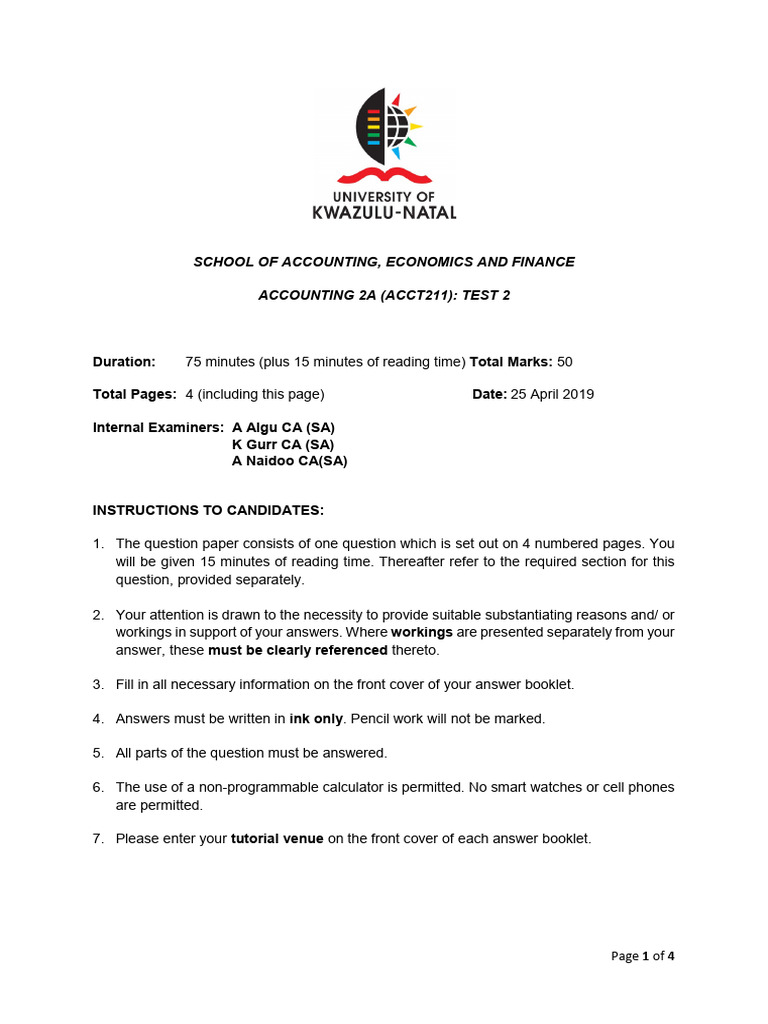 UNIVERSITY OF
KWAZULU-NATAL

SCHOOL OF ACCOUNTING, ECONOMICS AND FINANCE

ACCOUNTING 2A (ACCT211): TEST 2

Duration: 75 minutes (plus 15 minutes of reading time) Total Marks: 50

Total Pages: 4 (including this page) Date: 25 April 2019

Internal Examiners: A Algu CA (SA)
K Gurr CA (SA)
A Naidoo CA(SA)

INSTRUCTIONS TO CANDIDATES:

1. The question paper consists of one question which is set out on 4 numbered pages. You will be given 15 minutes of reading time. Thereafter refer to the required section for this question, provided separately.

2. Your attention is drawn to the necessity to provide suitable substantiating reasons and/ or workings in support of your answers. Where workings are presented separately from your answer, these must be clearly referenced thereto.

3. Fill in all necessary information on the front cover of your answer booklet.

4. Answers must be written in ink only. Pencil work will not be marked.

5. All parts of the question must be answered.

6. The use of a non-programmable calculator is permitted. No smart watches or cell phones are permitted.

7. Please enter your tutorial venue on the front cover of each answer booklet.

Page 1 of 4